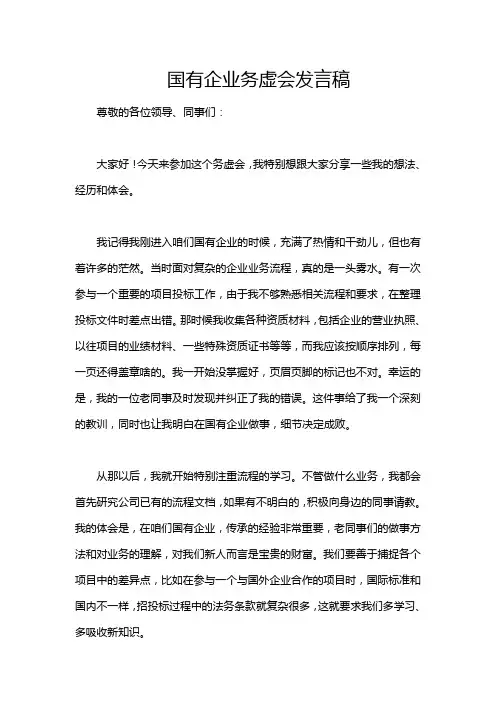 国有企业务虚会发言稿

尊敬的各位领导、同事们：

大家好！今天来参加这个务虚会，我特别想跟大家分享一些我的想法、经历和体会。

我记得我刚进入咱们国有企业的时候，充满了热情和干劲儿，但也有着许多的茫然。当时面对复杂的企业业务流程，真的是一头雾水。有一次参与一个重要的项目投标工作，由于我不够熟悉相关流程和要求，在整理投标文件时差点出错。那时候我收集各种资质材料，包括企业的营业执照、以往项目的业绩材料、一些特殊资质证书等等，而我应该按顺序排列，每一页还得盖章啥的。我一开始没掌握好，页眉页脚的标记也不对。幸运的是，我的一位老同事及时发现并纠正了我的错误。这件事给了我一个深刻的教训，同时也让我明白在国有企业做事，细节决定成败。

从那以后，我就开始特别注重流程的学习。不管做什么业务，我都会首先研究公司已有的流程文档，如果有不明白的，积极向身边的同事请教。我的体会是，在咱们国有企业，传承的经验非常重要，老同事们的做事方法和对业务的理解，对我们新人而言是宝贵的财富。我们要善于捕捉各个项目中的差异点，比如在参与一个与国外企业合作的项目时，国际标准和国内不一样，招投标过程中的法务条款就复杂很多，这就要求我们多学习、多吸收新知识。